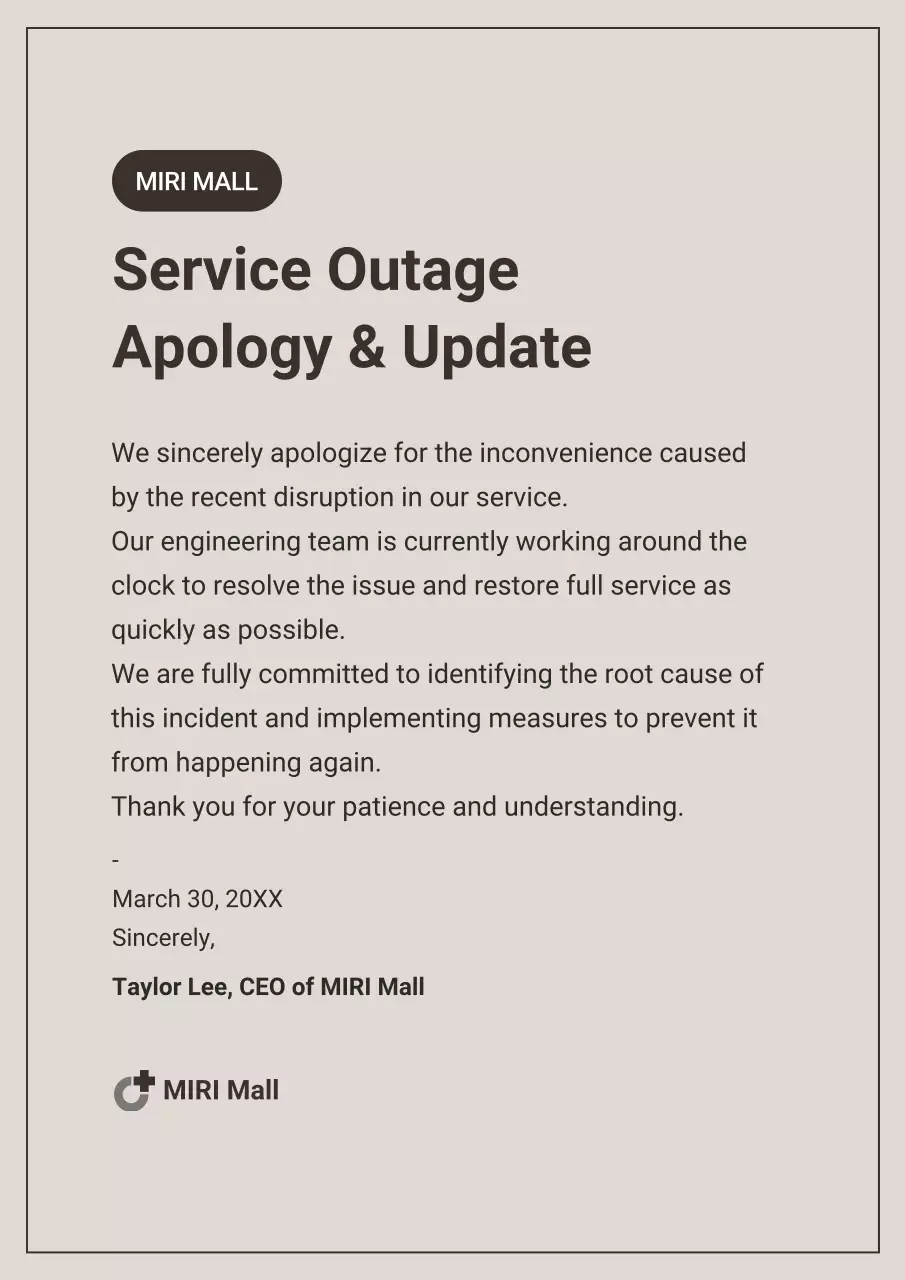 MIRI MALL

Service Outage Apology & Update

We sincerely apologize for the inconvenience caused by the recent disruption in our service.
Our engineering team is currently working around the clock to resolve the issue and restore full service as quickly as possible.
We are fully committed to identifying the root cause of this incident and implementing measures to prevent it from happening again.
Thank you for your patience and understanding.

-
March 30, 20XX
Sincerely,

Taylor Lee, CEO of MIRI Mall

MIRI Mall